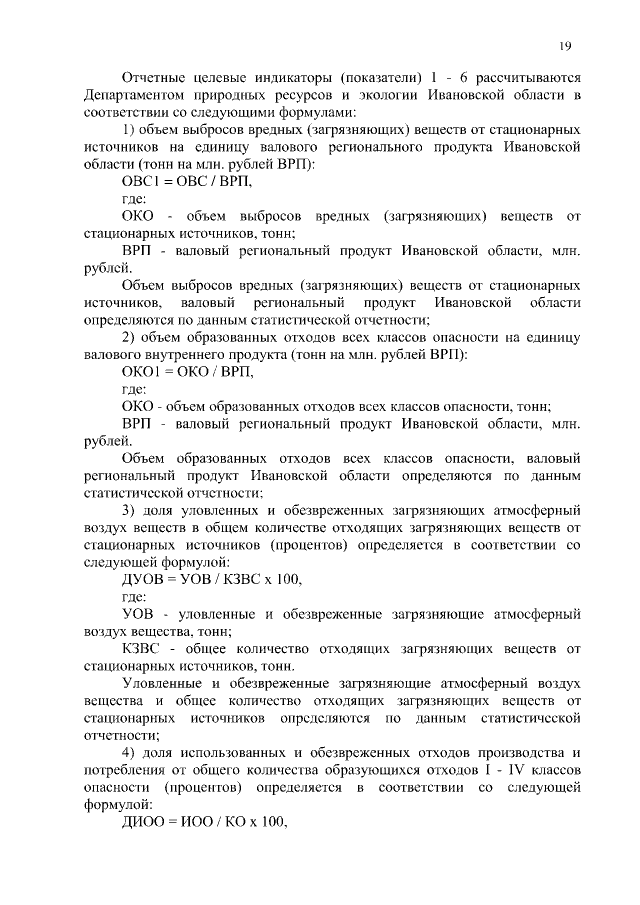 19

Отчетные целевые индикаторы (показатели) 1 - 6 рассчитываются Департаментом природных ресурсов и экологии Ивановской области в соответствии со следующими формулами:

1) объем выбросов вредных (загрязняющих) веществ от стационарных источников на единицу валового регионального продукта Ивановской области (тонн на млн. рублей ВРП):

ОВС1 = ОВС / ВРП,

где:

ОКО - объем выбросов вредных (загрязняющих) веществ от стационарных источников, тонн;

ВРП - валовый региональный продукт Ивановской области, млн. рублей.

Объем выбросов вредных (загрязняющих) веществ от стационарных источников, валовый региональный продукт Ивановской области определяются по данным статистической отчетности;

2) объем образованных отходов всех классов опасности на единицу валового внутреннего продукта (тонн на млн. рублей ВРП):

ОКО1 = ОКО / ВРП,

где:

ОКО - объем образованных отходов всех классов опасности, тонн;

ВРП - валовый региональный продукт Ивановской области, млн. рублей.

Объем образованных отходов всех классов опасности, валовый региональный продукт Ивановской области определяются по данным статистической отчетности;

3) доля уловленных и обезвреженных загрязняющих атмосферный воздух веществ в общем количестве отходящих загрязняющих веществ от стационарных источников (процентов) определяется в соответствии со следующей формулой:

ДУОВ = УОВ / КЗВС х 100,

где:

УОВ - уловленные и обезвреженные загрязняющие атмосферный воздух вещества, тонн;

КЗВС - общее количество отходящих загрязняющих веществ от стационарных источников, тонн.

Уловленные и обезвреженные загрязняющие атмосферный воздух вещества и общее количество отходящих загрязняющих веществ от стационарных источников определяются по данным статистической отчетности;

4) доля использованных и обезвреженных отходов производства и потребления от общего количества образующихся отходов I - IV классов опасности (процентов) определяется в соответствии со следующей формулой:

ДИОО = ИОО / КО х 100,